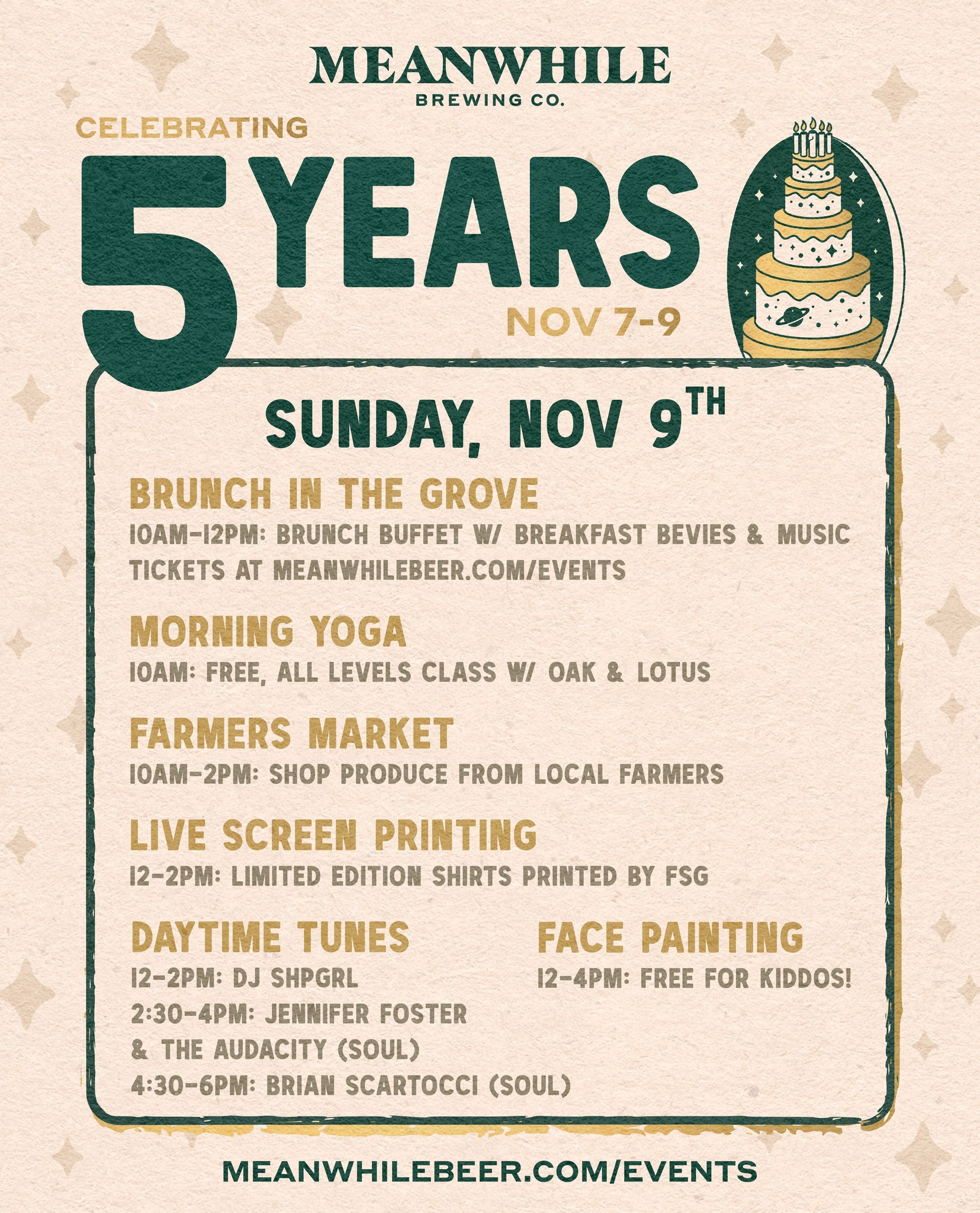 MEANWHILE
BREWING CO.

CELEBRATING
5 YEARS
NOV 7-9

SUNDAY, NOV 9TH

BRUNCH IN THE GROVE
10AM-12PM: BRUNCH BUFFET W/ BREAKFAST BEVIES & MUSIC
TICKETS AT MEANWHILEBEER.COM/EVENTS

MORNING YOGA
10AM: FREE, ALL LEVELS CLASS W/ OAK & LOTUS

FARMERS MARKET
10AM-2PM: SHOP PRODUCE FROM LOCAL FARMERS

LIVE SCREEN PRINTING
12-2PM: LIMITED EDITION SHIRTS PRINTED BY FSG

DAYTIME TUNES
12-2PM: DJ SHPGRL
2:30-4PM: JENNIFER FOSTER & THE AUDACITY (SOUL)
4:30-6PM: BRIAN SCARTOCCI (SOUL)

FACE PAINTING
12-4PM: FREE FOR KIDDOS!

MEANWHILEBEER.COM/EVENTS